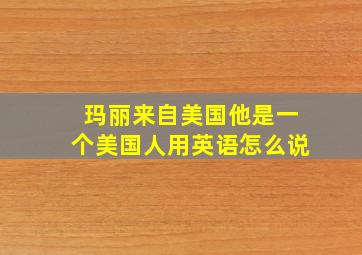 玛丽来自美国他是一个美国人用英语怎么说